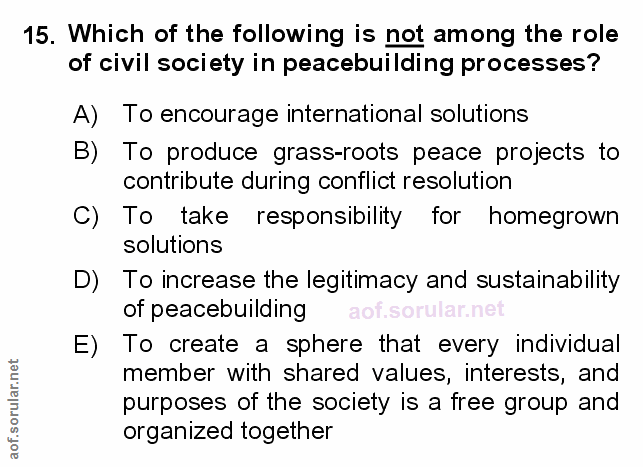 15. Which of the following is not among the role of civil society in peacebuilding processes?

A) To encourage international solutions

B) To produce grass-roots peace projects to contribute during conflict resolution

C) To take responsibility for homegrown solutions

D) To increase the legitimacy and sustainability of peacebuilding

aof.sorular.net

E) To create a sphere that every individual member with shared values, interests, and purposes of the society is a free group and organized together

aof.sorular.net